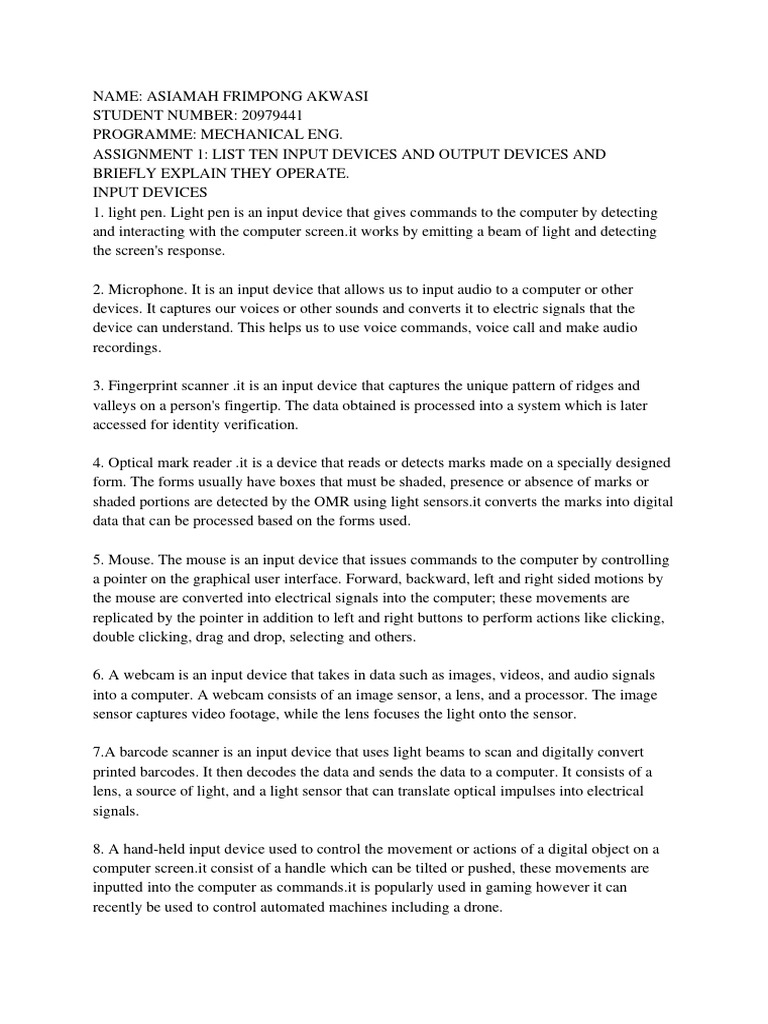 NAME: ASIAMAH FRIMPONG AKWASI
STUDENT NUMBER: 20979441
PROGRAMME: MECHANICAL ENG.
ASSIGNMENT 1: LIST TEN INPUT DEVICES AND OUTPUT DEVICES AND BRIEFLY EXPLAIN THEY OPERATE.
INPUT DEVICES
1. light pen. Light pen is an input device that gives commands to the computer by detecting and interacting with the computer screen.it works by emitting a beam of light and detecting the screen's response.

2. Microphone. It is an input device that allows us to input audio to a computer or other devices. It captures our voices or other sounds and converts it to electric signals that the device can understand. This helps us to use voice commands, voice call and make audio recordings.

3. Fingerprint scanner .it is an input device that captures the unique pattern of ridges and valleys on a person's fingertip. The data obtained is processed into a system which is later accessed for identity verification.

4. Optical mark reader .it is a device that reads or detects marks made on a specially designed form. The forms usually have boxes that must be shaded, presence or absence of marks or shaded portions are detected by the OMR using light sensors.it converts the marks into digital data that can be processed based on the forms used.

5. Mouse. The mouse is an input device that issues commands to the computer by controlling a pointer on the graphical user interface. Forward, backward, left and right sided motions by the mouse are converted into electrical signals into the computer; these movements are replicated by the pointer in addition to left and right buttons to perform actions like clicking, double clicking, drag and drop, selecting and others.

6. A webcam is an input device that takes in data such as images, videos, and audio signals into a computer. A webcam consists of an image sensor, a lens, and a processor. The image sensor captures video footage, while the lens focuses the light onto the sensor.

7.A barcode scanner is an input device that uses light beams to scan and digitally convert printed barcodes. It then decodes the data and sends the data to a computer. It consists of a lens, a source of light, and a light sensor that can translate optical impulses into electrical signals.

8. A hand-held input device used to control the movement or actions of a digital object on a computer screen.it consist of a handle which can be tilted or pushed, these movements are inputted into the computer as commands.it is popularly used in gaming however it can recently be used to control automated machines including a drone.